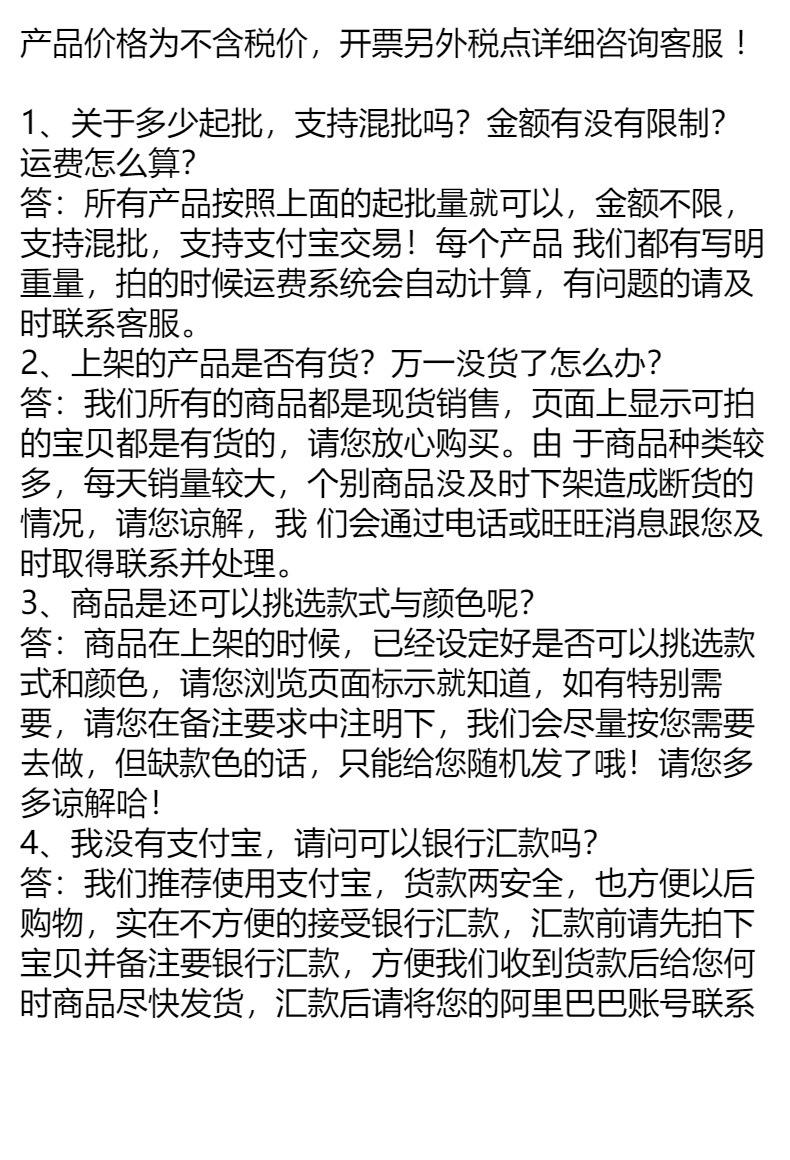 产品价格为不含税价，开票另外税点详细咨询客服！

1、关于多少起批，支持混批吗？金额有没有限制？运费怎么算？
答：所有产品按照上面的起批量就可以，金额不限，支持混批，支持支付宝交易！每个产品 我们都有写明重量，拍的时候运费系统会自动计算，有问题的请及时联系客服。
2、上架的产品是否有货？万一没货了怎么办？
答：我们所有的商品都是现货销售，页面上显示可拍的宝贝都是有货的，请您放心购买。由 于商品种类较多，每天销量较大，个别商品没及时下架造成断货的情况，请您谅解，我 们会通过电话或旺旺消息跟您及时取得联系并处理。
3、商品是还可以挑选款式与颜色呢？
答：商品在上架的时候，已经设定好是否可以挑选款式和颜色，请您浏览页面标示就知道，如有特别需要，请您在备注要求中注明下，我们会尽量按您需要去做，但缺款色的话，只能给您随机发了哦！请您多多谅解哈！
4、我没有支付宝，请问可以银行汇款吗？
答：我们推荐使用支付宝，货款两安全，也方便以后购物，实在不方便的接受银行汇款，汇款前请先拍下宝贝并备注要银行汇款，方便我们收到货款后给您何时商品尽快发货，汇款后请将您的阿里巴巴账号联系